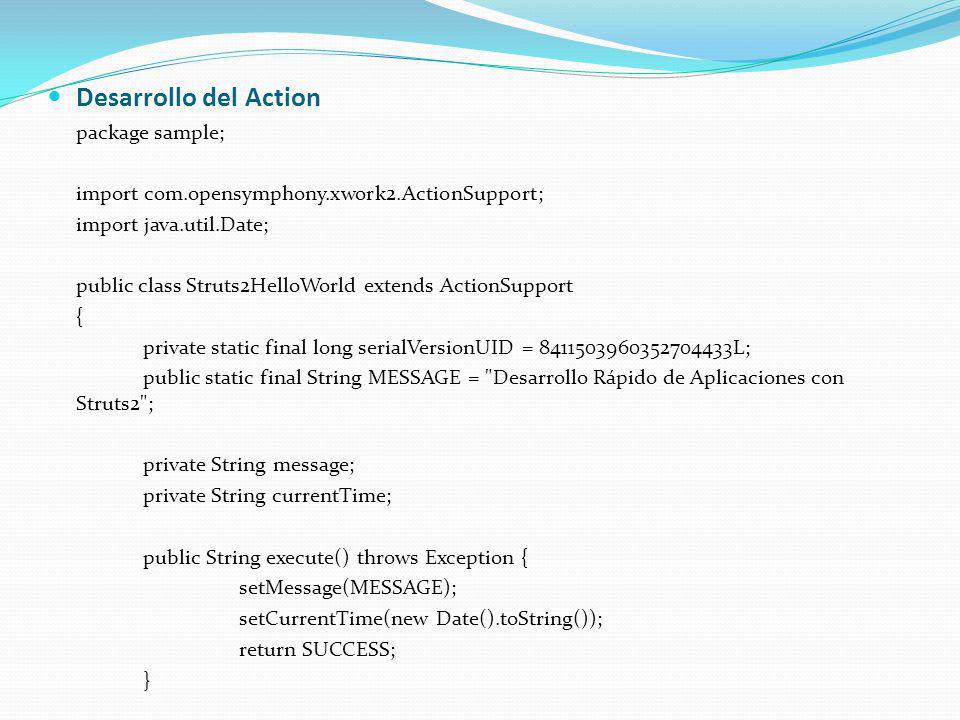 Desarrollo del Action

package sample;

import com.opensymphony.xwork2.ActionSupport;
import java.util.Date;

public class Struts2HelloWorld extends ActionSupport
{
private static final long serialVersionUID = 8411503960352704433L;
public static final String MESSAGE = "Desarrollo Rápido de Aplicaciones con Struts2";

private String message;
private String currentTime;

public String execute() throws Exception {
setMessage(MESSAGE);
setCurrentTime(new Date().toString());
return SUCCESS;
}